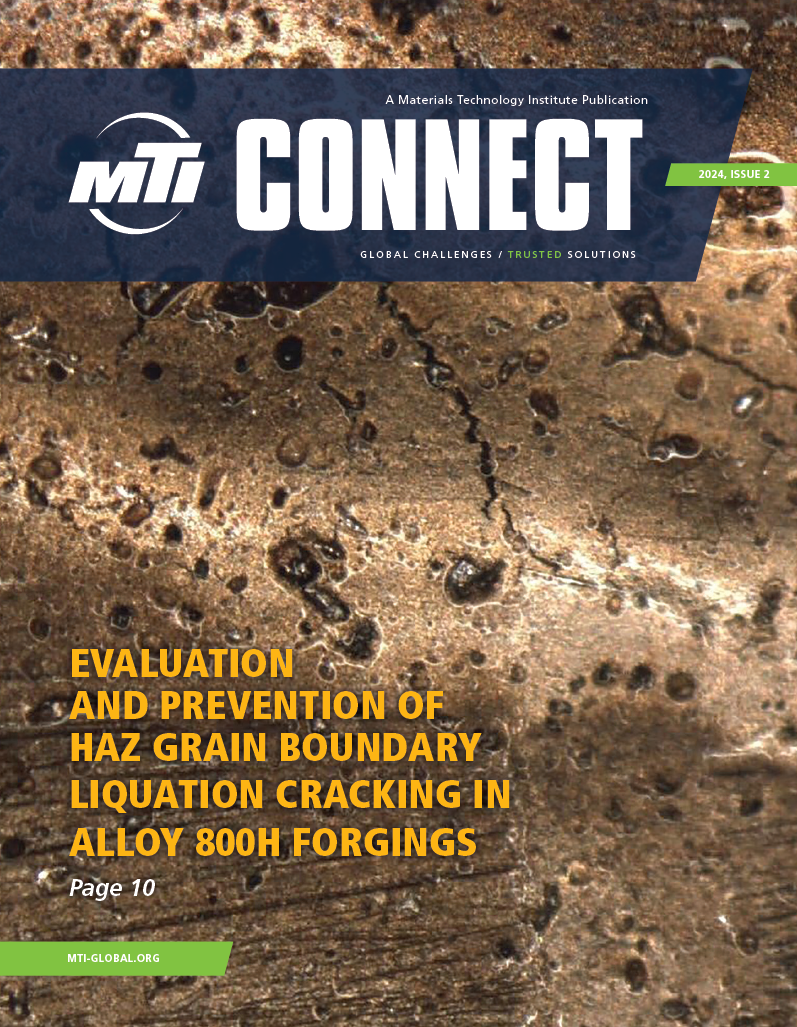 A Materials Technology Institute Publication

MTI

CONNECT

2024, ISSUE 2

GLOBAL CHALLENGES / TRUSTED SOLUTIONS

EVALUATION AND PREVENTION OF HAZ GRAIN BOUNDARY LIQUATION CRACKING IN ALLOY 800H FORGINGS

Page 10

MTI-GLOBAL.ORG